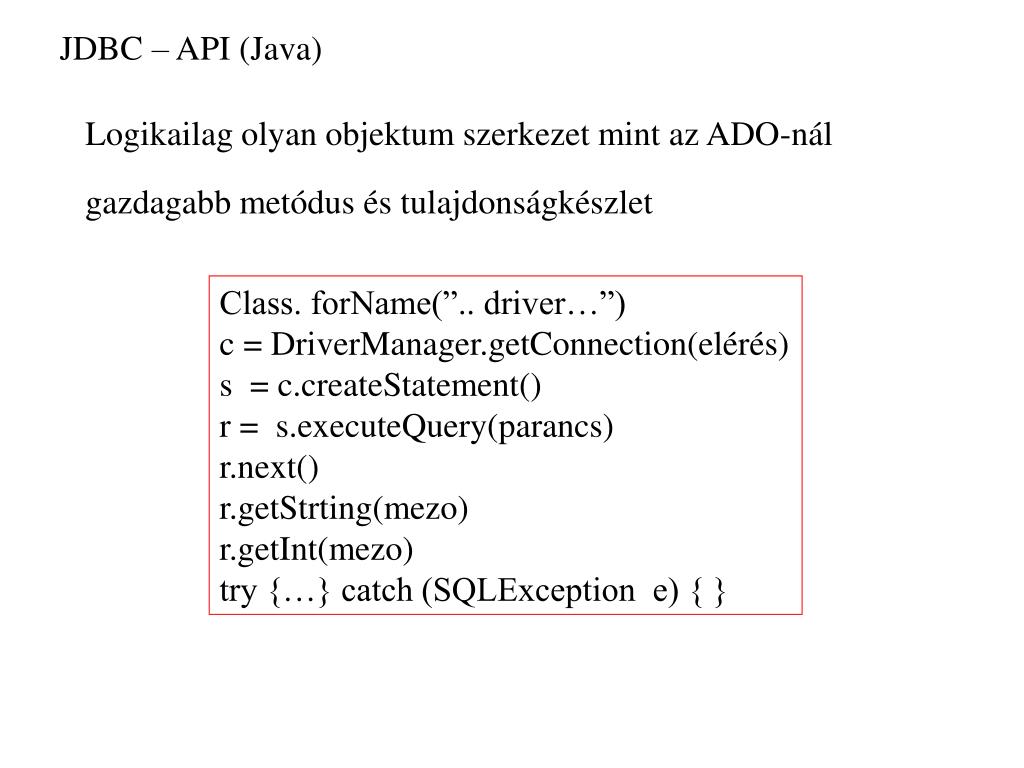 JDBC – API (Java)

Logikailag olyan objektum szerkezet mint az ADO-nál

gazdagabb metódus és tulajdonságkészlet

Class. forName(”.. driver…”)
c = DriverManager.getConnection(elérés)
s = c.createStatement()
r = s.executeQuery(parancs)
r.next()
r.getStrting(mezo)
r.getInt(mezo)
try {…} catch (SQLException e) { }